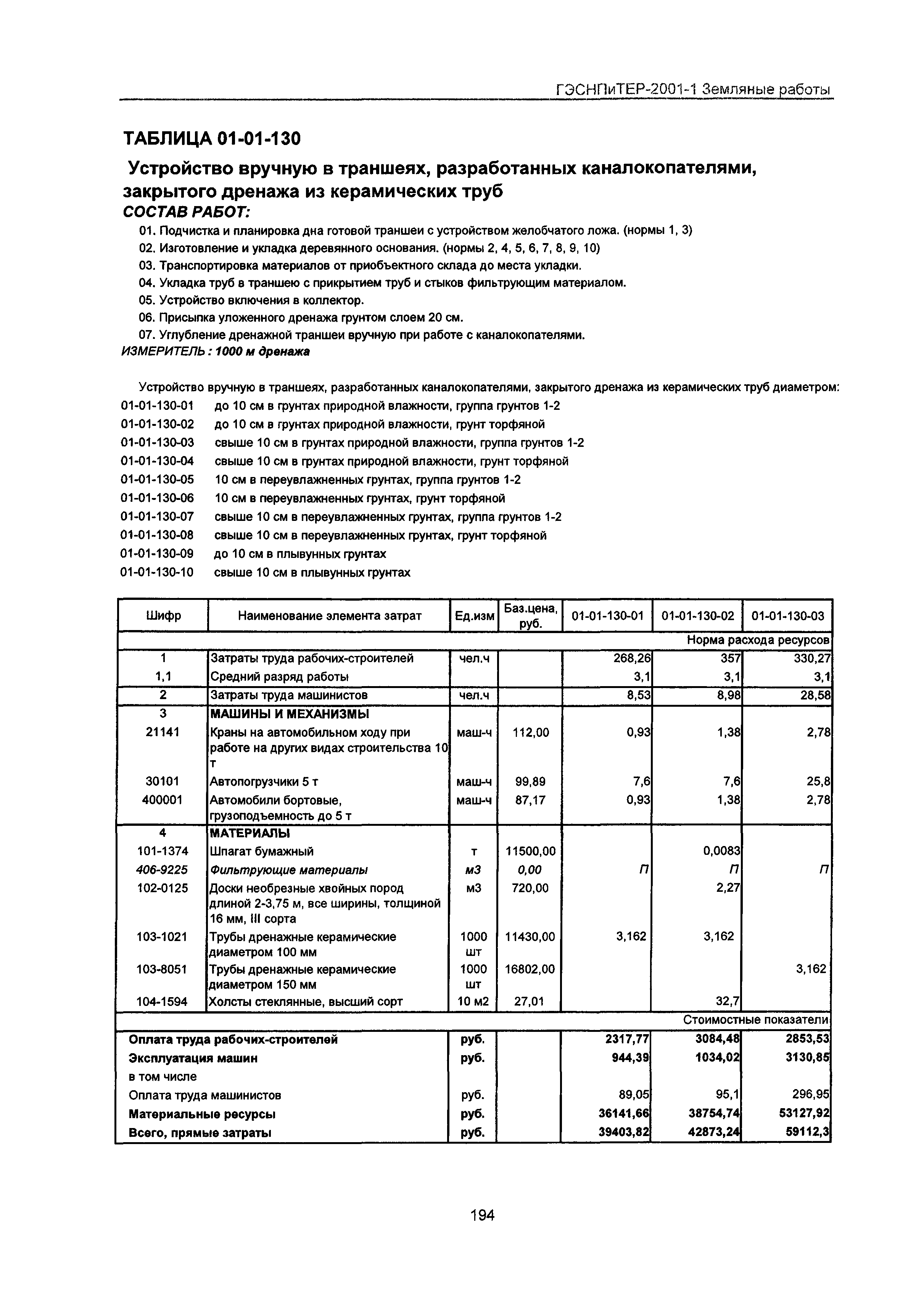 ГЭСНПиТЕР-2001-1 Земляные работы

ТАБЛИЦА 01-01-130

Устройство вручную в траншеях, разработанных каналокопателями, закрытого дренажа из керамических труб

СОСТАВ РАБОТ:

01. Подчистка и планировка дна готовой траншеи с устройством желобчатого ложа. (нормы 1, 3)
02. Изготовление и укладка деревянного основания. (нормы 2, 4, 5, 6, 7, 8, 9, 10)
03. Транспортировка материалов от приобъектного склада до места укладки.
04. Укладка труб в траншею с прикрытием труб и стыков фильтрующим материалом.
05. Устройство включения в коллектор.
06. Присыпка уложенного дренажа грунтом слоем 20 см.
07. Углубление дренажной траншеи вручную при работе с каналокопателями.

ИЗМЕРИТЕЛЬ : 1000 м дренажа

Устройство вручную в траншеях, разработанных каналокопателями, закрытого дренажа из керамических труб диаметром:
01-01-130-01 до 10 см в грунтах природной влажности, группа грунтов 1-2
01-01-130-02 до 10 см в грунтах природной влажности, грунт торфяной
01-01-130-03 свыше 10 см в грунтах природной влажности, группа грунтов 1-2
01-01-130-04 свыше 10 см в грунтах природной влажности, грунт торфяной
01-01-130-05 10 см в переувлажненных грунтах, группа грунтов 1-2
01-01-130-06 10 см в переувлажненных грунтах, грунт торфяной
01-01-130-07 свыше 10 см в переувлажненных грунтах, группа грунтов 1-2
01-01-130-08 свыше 10 см в переувлажненных грунтах, грунт торфяной
01-01-130-09 до 10 см в плывунных грунтах
01-01-130-10 свыше 10 см в плывунных грунтах

| Шифр | Наименование элемента затрат | Ед.изм | Баз.цена, руб. | 01-01-130-01 | 01-01-130-02 | 01-01-130-03 |
|---|---|---|---|---|---|---|
| | | | | | | Норма расхода ресурсов |
| 1 | Затраты труда рабочих-строителей | чел.ч | | 268,26 | 357 | 330,27 |
| 1,1 | Средний разряд работы | | | 3,1 | 3,1 | 3,1 |
| 2 | Затраты труда машинистов | чел.ч | | 8,53 | 8,98 | 28,58 |
| 3 | МАШИНЫ И МЕХАНИЗМЫ | | | | | |
| 21141 | Краны на автомобильном ходу при работе на других видах строительства 10 т | маш-ч | 112,00 | 0,93 | 1,38 | 2,78 |
| 30101 | Автопогрузчики 5 т | маш-ч | 99,89 | 7,6 | 7,6 | 25,8 |
| 400001 | Автомобили бортовые, грузоподъемность до 5 т | маш-ч | 87,17 | 0,93 | 1,38 | 2,78 |
| 4 | МАТЕРИАЛЫ | | | | | |
| 101-1374 | Шпагат бумажный | т | 11500,00 | | 0,0083 | |
| 406-9225 | Фильтрующие материалы | м3 | 0,00 | П | П | П |
| 102-0125 | Доски необрезные хвойных пород длиной 2-3,75 м, все ширины, толщиной 16 мм, III сорта | м3 | 720,00 | | 2,27 | |
| 103-1021 | Трубы дренажные керамические диаметром 100 мм | 1000 шт | 11430,00 | 3,162 | 3,162 | |
| 103-8051 | Трубы дренажные керамические диаметром 150 мм | 1000 шт | 16802,00 | | | 3,162 |
| 104-1594 | Холсты стеклянные, высший сорт | 10 м2 | 27,01 | | 32,7 | |
| | | | | | | Стоимостные показатели |
| Оплата труда рабочих-строителей | | руб. | | 2317,77 | 3084,48 | 2853,53 |
| Эксплуатация машин | | руб. | | 944,39 | 1034,02 | 3130,85 |
| в том числе | | | | | | |
| Оплата труда машинистов | | руб. | | 89,05 | 95,1 | 296,95 |
| Материальные ресурсы | | руб. | | 36141,66 | 38754,74 | 53127,92 |
| Всего, прямые затраты | | руб. | | 39403,82 | 42873,24 | 59112,3 |

194